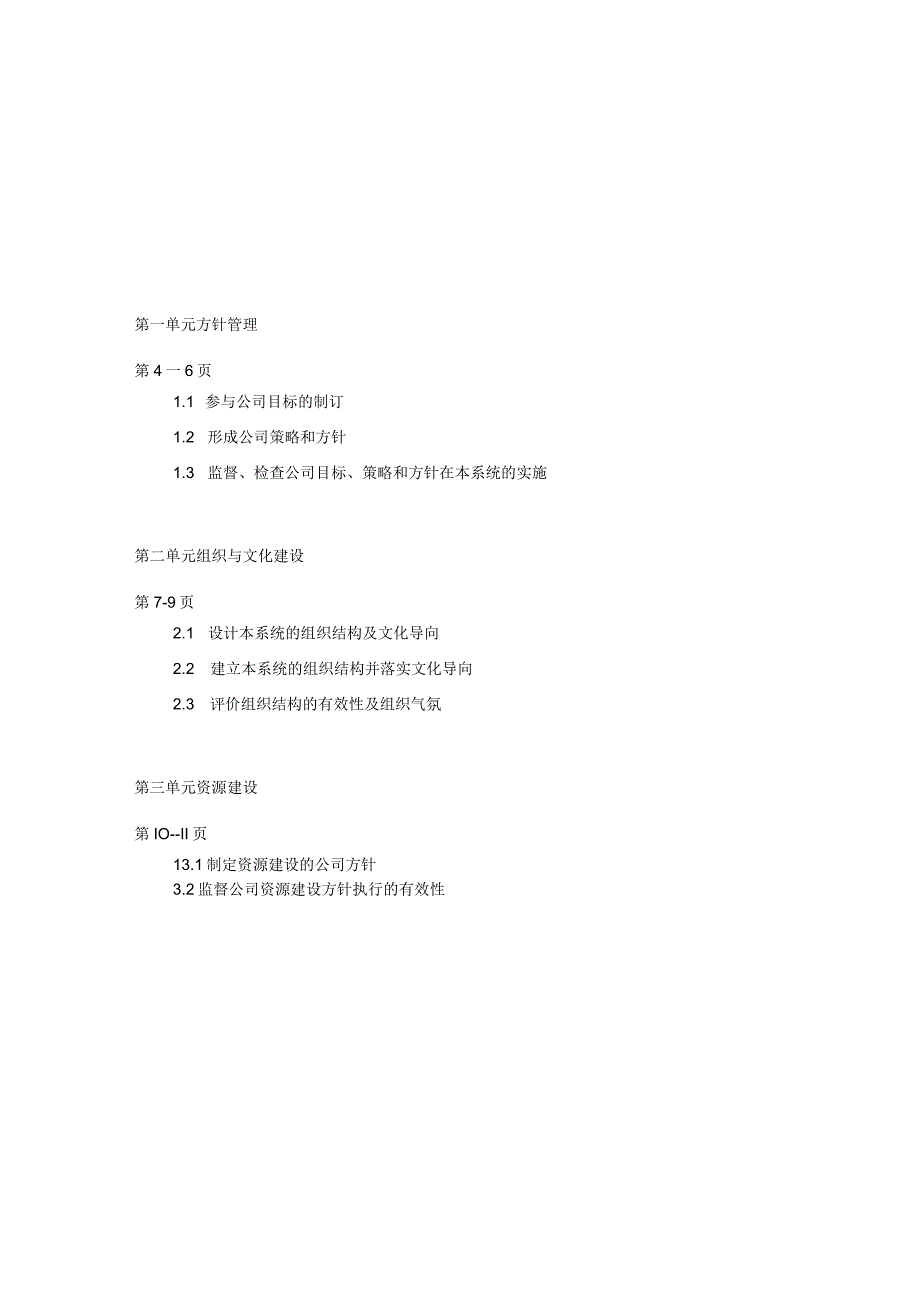 第一单元方针管理

第 4 一 6 页

1.1 参与公司目标的制订

1.2 形成公司策略和方针

1.3 监督、检查公司目标、策略和方针在本系统的实施

第二单元组织与文化建设

第 7-9 页

2.1 设计本系统的组织结构及文化导向

2.2 建立本系统的组织结构并落实文化导向

2.3 评价组织结构的有效性及组织气氛

第三单元资源建设

第 IO--II 页

13.1 制定资源建设的公司方针

3.2 监督公司资源建设方针执行的有效性